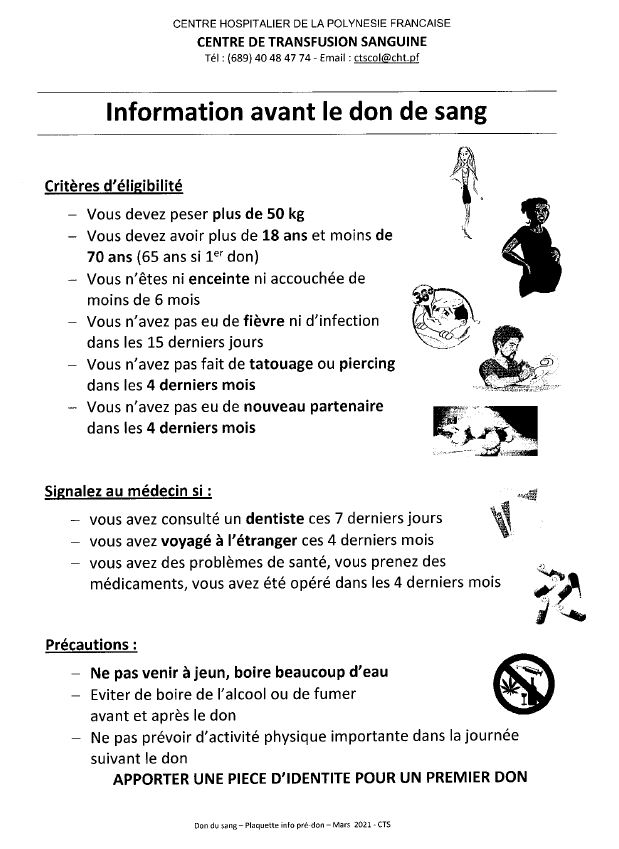 CENTRE HOSPITALIER DE LA POLYNESIE FRANCAISE
CENTRE DE TRANSFUSION SANGUINE
Tél : (689) 40 48 47 74 - Email : ctscol@cht.pf

Information avant le don de sang

Critères d'éligibilité

– Vous devez peser plus de 50 kg
– Vous devez avoir plus de 18 ans et moins de 70 ans (65 ans si 1$^{er}$ don)
– Vous n'êtes ni enceinte ni accouchée de moins de 6 mois
– Vous n'avez pas eu de fièvre ni d'infection dans les 15 derniers jours
– Vous n'avez pas fait de tatouage ou piercing dans les 4 derniers mois
– Vous n'avez pas eu de nouveau partenaire dans les 4 derniers mois

38°

Signalez au médecin si :

– vous avez consulté un dentiste ces 7 derniers jours
– vous avez voyagé à l'étranger ces 4 derniers mois
– vous avez des problèmes de santé, vous prenez des médicaments, vous avez été opéré dans les 4 derniers mois

Précautions :

– Ne pas venir à jeun, boire beaucoup d'eau
– Eviter de boire de l'alcool ou de fumer avant et après le don
– Ne pas prévoir d'activité physique importante dans la journée suivant le don

APPORTER UNE PIECE D'IDENTITE POUR UN PREMIER DON

Don du sang – Plaquette info pré-don – Mars 2021 - CTS